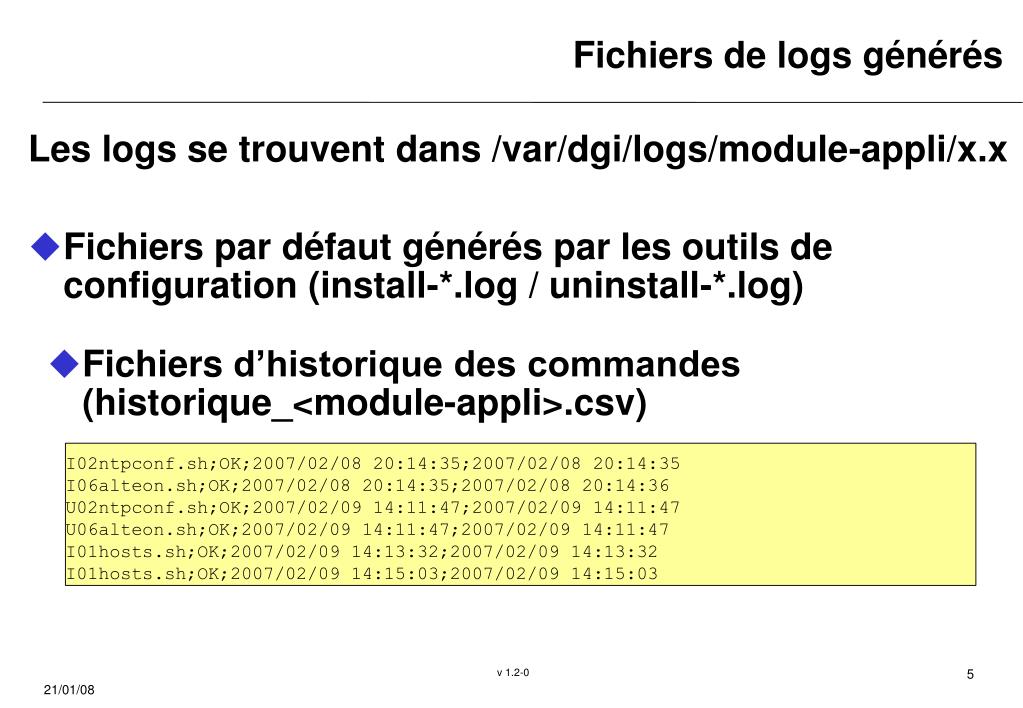 Fichiers de logs générés

Les logs se trouvent dans /var/dgi/logs/module-appli/x.x

Fichiers par défaut générés par les outils de configuration (install-*.log / uninstall-*.log)

Fichiers d'historique des commandes (historique_<module-appli>.csv)

I02ntpconf.sh;OK;2007/02/08 20:14:35;2007/02/08 20:14:35
I06alteon.sh;OK;2007/02/08 20:14:35;2007/02/08 20:14:36
U02ntpconf.sh;OK;2007/02/09 14:11:47;2007/02/09 14:11:47
U06alteon.sh;OK;2007/02/09 14:11:47;2007/02/09 14:11:47
I01hosts.sh;OK;2007/02/09 14:13:32;2007/02/09 14:13:32
I01hosts.sh;OK;2007/02/09 14:15:03;2007/02/09 14:15:03

v 1.2-0

5

21/01/08